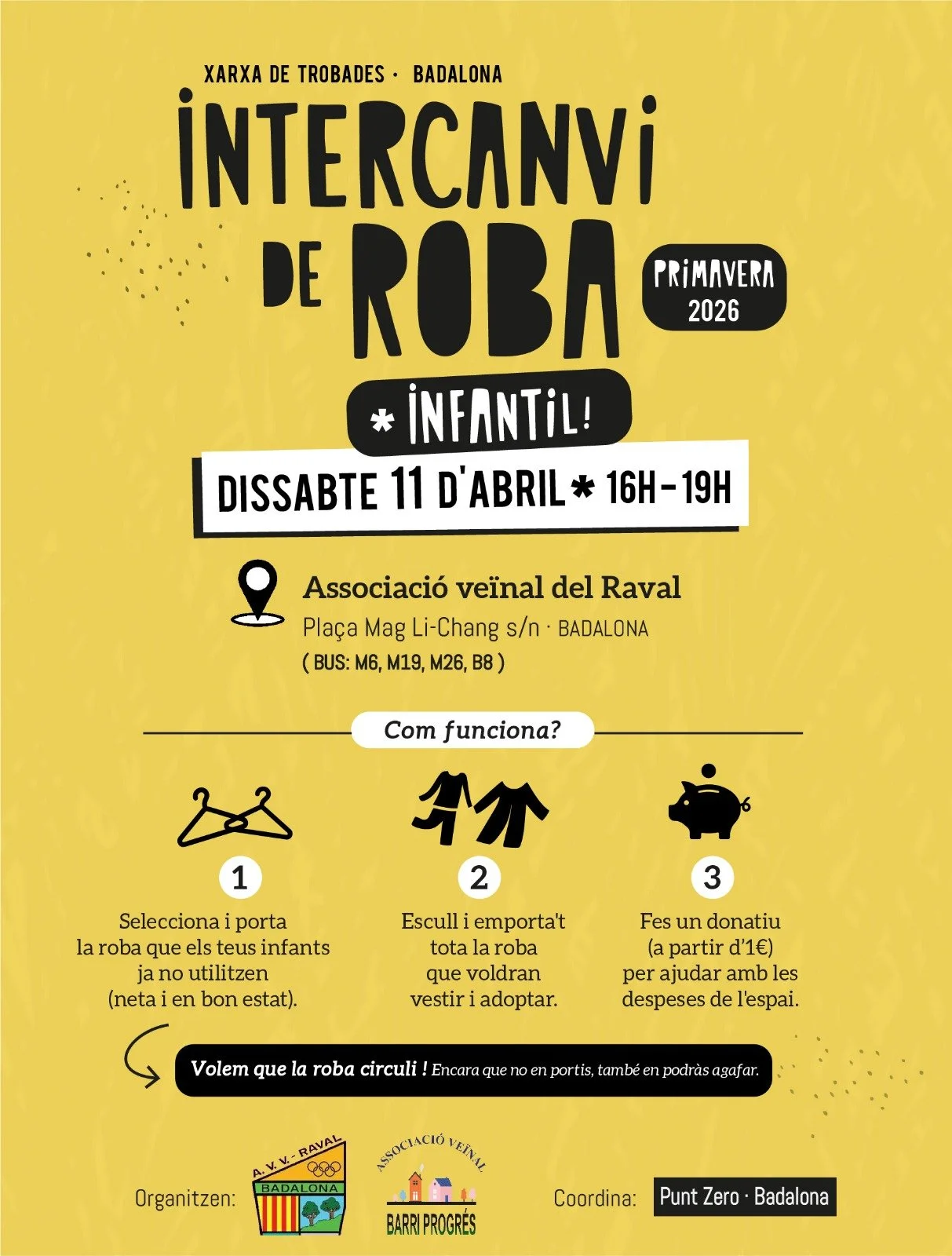 XARXA DE TROBADES · BADALONA

INTERCANVI DE ROBA

PRIMAVERA 2026

* INFANTIL!

DISSABTE 11 D'ABRIL * 16H-19H

Associació veïnal del Raval
Plaça Mag Li-Chang s/n · BADALONA
( BUS: M6, M19, M26, B8 )

Com funciona?

1
Selecciona i porta la roba que els teus infants ja no utilitzen (neta i en bon estat).

2
Escull i emporta't tota la roba que voldran vestir i adoptar.

3
Fes un donatiu (a partir d'1€) per ajudar amb les despeses de l'espai.

Volem que la roba circuli ! Encara que no en portis, també en podràs agafar.

Organitzen:

A. V. V. - RAVAL
BADALONA

ASSOCIACIÓ VEÏNAL
BARRI PROGRÉS

Coordina: Punt Zero · Badalona